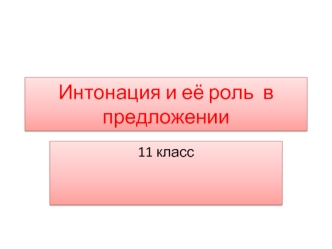 Интонация и её роль в предложении

11 класс